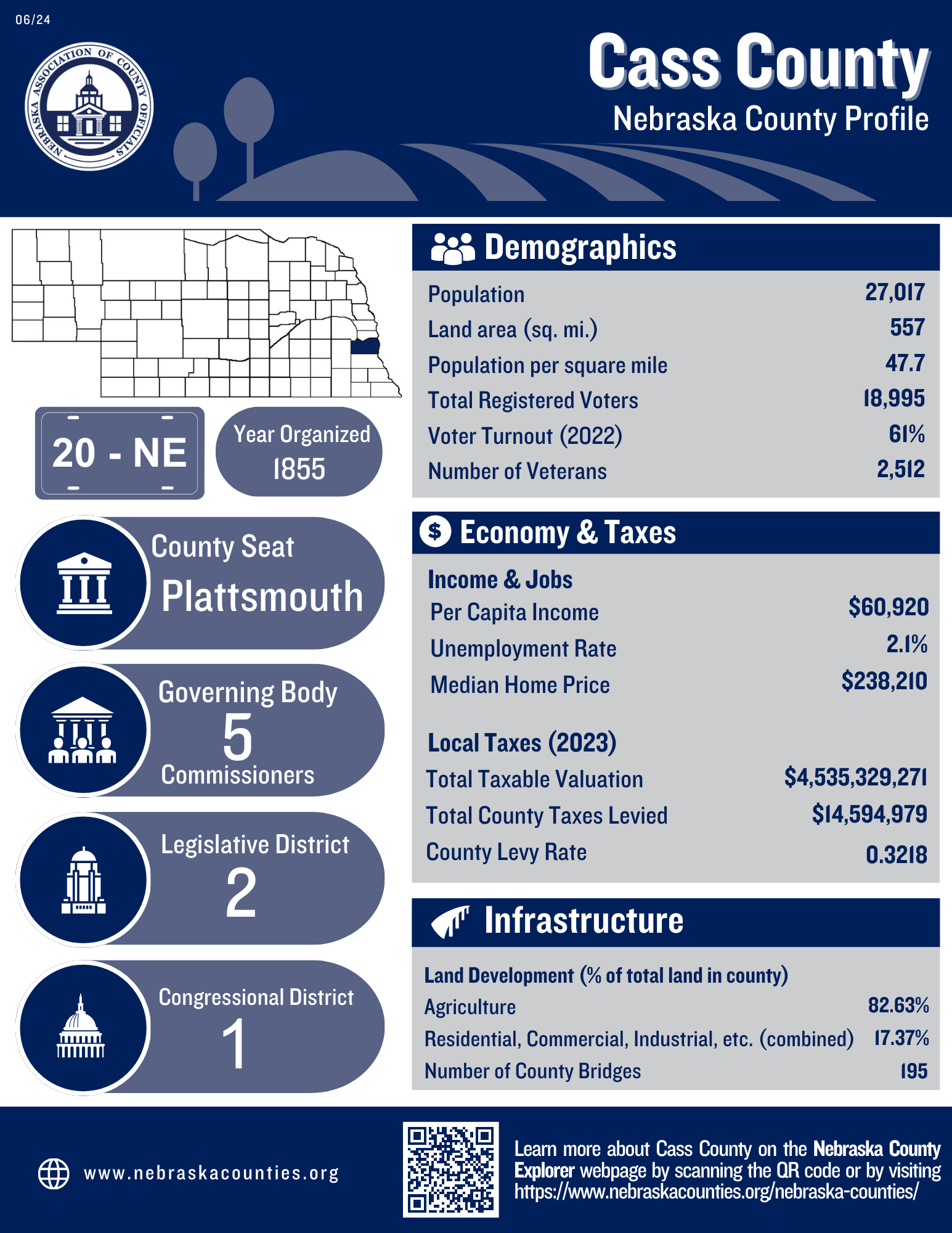 06/24

NEBRASKA ASSOCIATION OF COUNTY OFFICIALS

Cass County

Nebraska County Profile

20 - NE

Year Organized
1855

County Seat
Plattsmouth

Governing Body
5
Commissioners

Legislative District
2

Congressional District
1

Demographics

Population 27,017
Land area (sq. mi.) 557
Population per square mile 47.7
Total Registered Voters 18,995
Voter Turnout (2022) 61%
Number of Veterans 2,512

Economy & Taxes

Income & Jobs
Per Capita Income $60,920
Unemployment Rate 2.1%
Median Home Price $238,210

Local Taxes (2023)
Total Taxable Valuation $4,535,329,271
Total County Taxes Levied $14,594,979
County Levy Rate 0.3218

Infrastructure

Land Development (% of total land in county)
Agriculture 82.63%
Residential, Commercial, Industrial, etc. (combined) 17.37%
Number of County Bridges 195

www.nebraskacounties.org

Learn more about Cass County on the Nebraska County Explorer webpage by scanning the QR code or by visiting https://www.nebraskacounties.org/nebraska-counties/